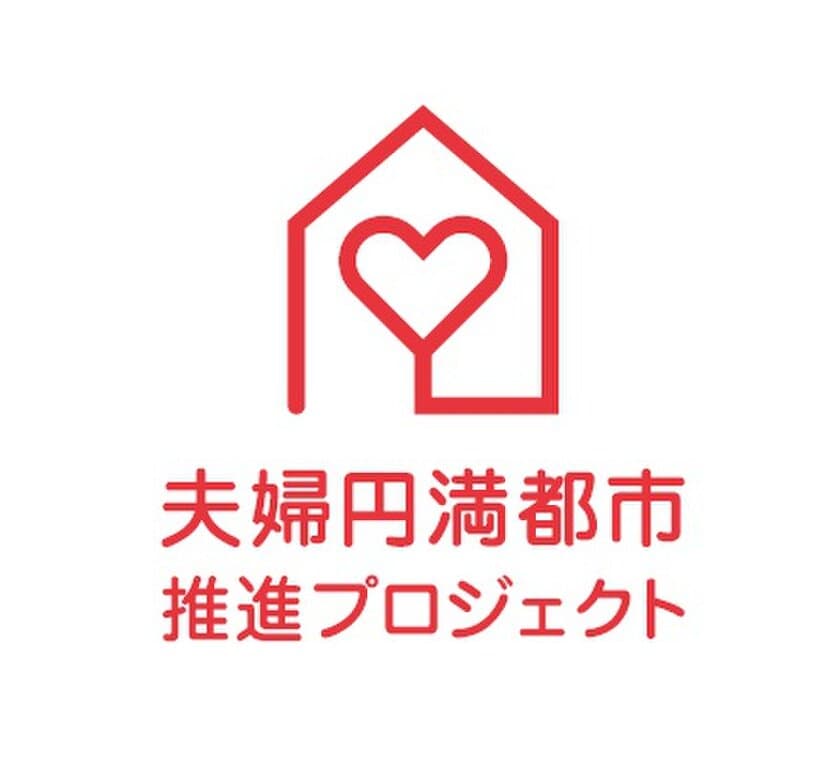 夫婦円満都市
推進プロジェクト